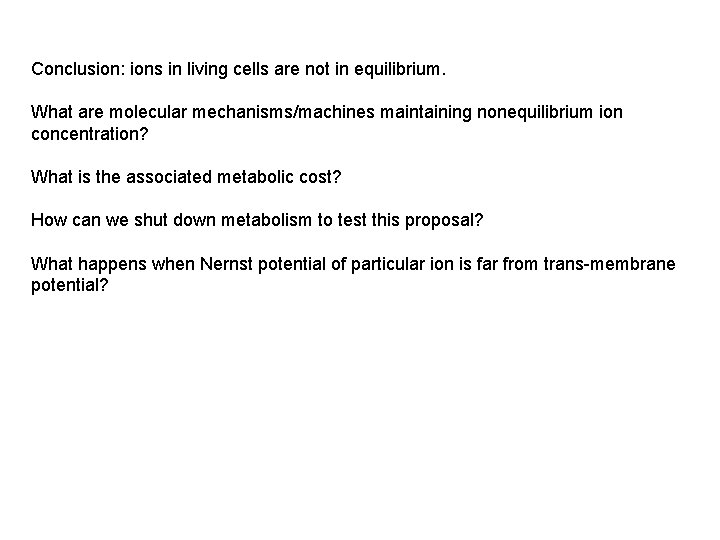 Conclusion: ions in living cells are not in equilibrium.

What are molecular mechanisms/machines maintaining nonequilibrium ion concentration?

What is the associated metabolic cost?

How can we shut down metabolism to test this proposal?

What happens when Nernst potential of particular ion is far from trans-membrane potential?